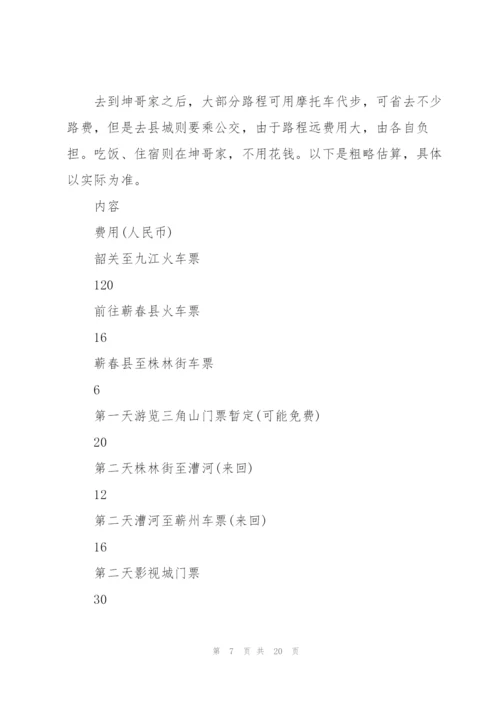 去到坤哥家之后，大部分路程可用摩托车代步，可省去不少路费，但是去县城则要乘公交，由于路程远费用大，由各自负担。吃饭、住宿则在坤哥家，不用花钱。以下是粗略估算，具体以实际为准。

内容

费用(人民币)

韶关至九江火车票

120

前往蕲春县火车票

16

蕲春县至株林街车票

6

第一天游览三角山门票暂定(可能免费)

20

第二天株林街至漕河(来回)

12

第二天漕河至蕲州车票(来回)

16

第二天影视城门票

30

第 7 页 共 20 页